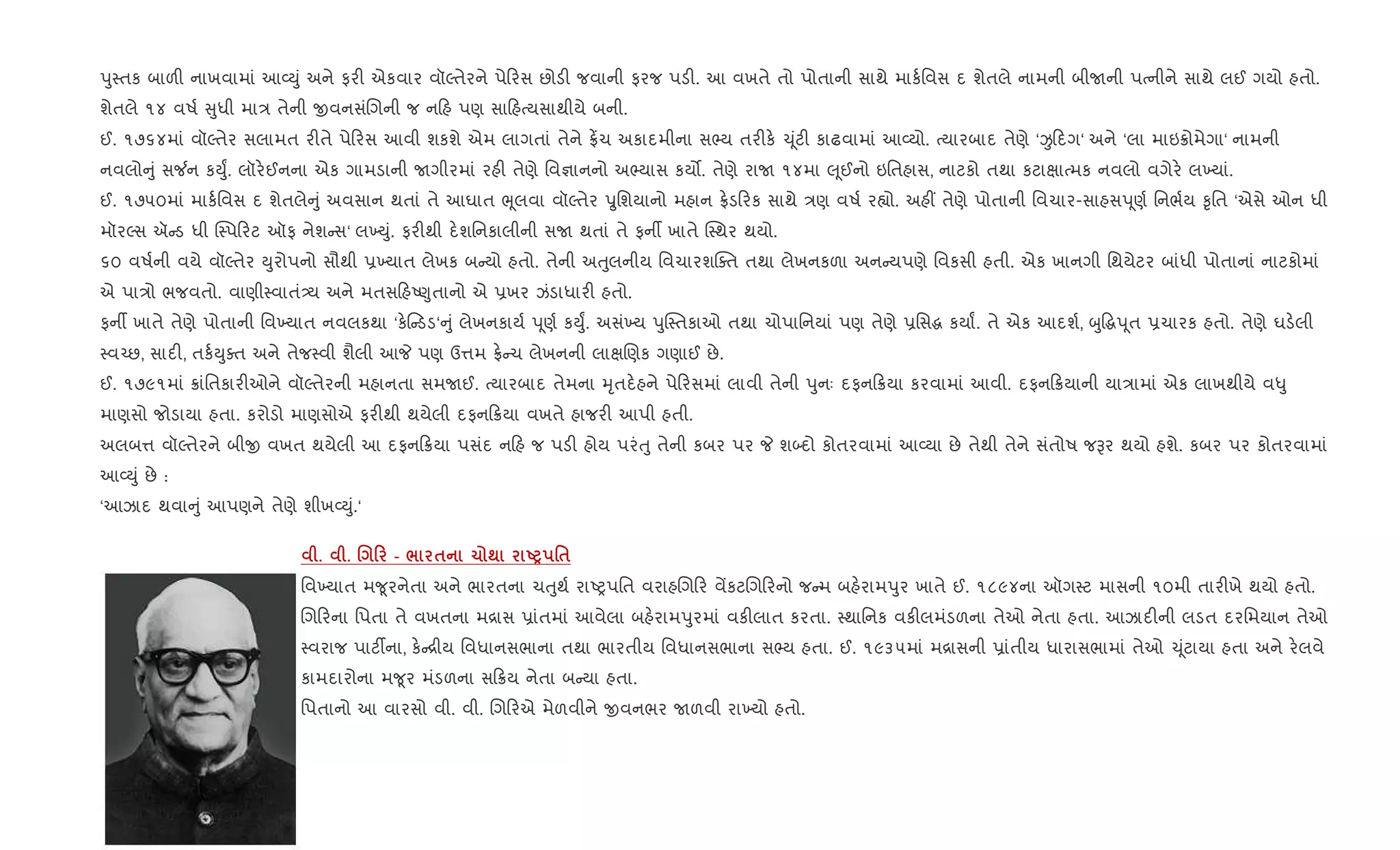 પુસ્તક બાળી નાખવામાં આવ્યું અને ફરી એકવાર વૉલ્તેરને પેરિસ છોડી જવાની ફરજ પડી. આ વખતે તો પોતાની સાથે માર્કવિસ દ શેતલે નામની બીજાની પત્નીને સાથે લઈ ગયો હતો. શેતલે ૧૪ વર્ષ સુધી માત્ર તેની જીવનસંગિની જ નહિ પણ સાહિત્યસાથીયે બની.
ઈ. ૧૭૬૪માં વૉલ્તેર સલામત રીતે પેરિસ આવી શકશે એમ લાગતાં તેને ફ્રેંચ અકાદમીના સભ્ય તરીકે ચૂંટી કાઢવામાં આવ્યો. ત્યારબાદ તેણે 'ઝુદિગ' અને 'લા માઇક્રોમેગા' નામની નવલોનું સર્જન કર્યું. લૉરેઈનના એક ગામડાની જાગીરમાં રહી તેણે વિજ્ઞાનનો અભ્યાસ કર્યો. તેણે રાજા ૧૪મા લૂઈનો ઇતિહાસ, નાટકો તથા કટાક્ષાત્મક નવલો વગેરે લખ્યાં.
ઈ. ૧૭૫૦માં માર્કવિસ દ શેતલેનું અવસાન થતાં તે આઘાત ભૂલવા વૉલ્તેર પ્રુશિયાનો મહાન ફ્રેડરિક સાથે ત્રણ વર્ષ રહ્યો. અહીં તેણે પોતાની વિચાર-સાહસપૂર્ણ નિર્ભય કૃતિ 'એસે ઓન ધી મૉરલ્સ ઍન્ડ ધી સ્પિરિટ ઑફ નેશન્સ' લખ્યું. ફરીથી દેશનિકાલીની સજા થતાં તે ફર્ની ખાતે સ્થિર થયો.
૬૦ વર્ષની વયે વૉલ્તેર યુરોપનો સૌથી પ્રખ્યાત લેખક બન્યો હતો. તેની અતુલનીય વિચારશક્તિ તથા લેખનકળા અનન્યપણે વિકસી હતી. એક ખાનગી થિયેટર બાંધી પોતાનાં નાટકોમાં એ પાત્રો ભજવતો. વાણીસ્વાતંત્ર્ય અને મતસહિષ્ણુતાનો એ પ્રખર ઝંડાધારી હતો.
ફર્ની ખાતે તેણે પોતાની વિખ્યાત નવલકથા 'કેન્ડિડ'નું લેખનકાર્ય પૂર્ણ કર્યું. અસંખ્ય પુસ્તિકાઓ તથા ચોપાનિયાં પણ તેણે પ્રસિદ્ધ કર્યાં. તે એક આદર્શ, બુદ્ધિપૂત પ્રચારક હતો. તેણે ઘડેલી સ્વચ્છ, સાદી, તર્કયુક્ત અને તેજસ્વી શૈલી આજે પણ ઉત્તમ ફ્રેન્ચ લેખનની લાક્ષણિક ગણાઈ છે.
ઈ. ૧૭૯૧માં ક્રાંતિકારીઓને વૉલ્તેરની મહાનતા સમજાઈ. ત્યારબાદ તેમના મૃતદેહને પેરિસમાં લાવી તેની પુનઃ દફનક્રિયા કરવામાં આવી. દફનક્રિયાની યાત્રામાં એક લાખથીયે વધુ માણસો જોડાયા હતા. કરોડો માણસોએ ફરીથી થયેલી દફનક્રિયા વખતે હાજરી આપી હતી.
અલબત્ત વૉલ્તેરને બીજી વખત થયેલી આ દફનક્રિયા પસંદ નહિ જ પડી હોય પરંતુ તેની કબર પર જે શબ્દો કોતરવામાં આવ્યા છે તેથી તેને સંતોષ જરૂર થયો હશે. કબર પર કોતરવામાં આવ્યું છે :
'આઝાદ થવાનું આપણને તેણે શીખવ્યું.'

વી. વી. ગિરિ - ભારતના ચોથા રાષ્ટ્રપતિ
વિખ્યાત મજૂરનેતા અને ભારતના ચતુર્થ રાષ્ટ્રપતિ વરાહગિરિ વેંકટગિરિનો જન્મ બહેરામપુર ખાતે ઈ. ૧૮૯૪ના ઑગસ્ટ માસની ૧૦મી તારીખે થયો હતો. ગિરિના પિતા તે વખતના મદ્રાસ પ્રાંતમાં આવેલા બહેરામપુરમાં વકીલાત કરતા. સ્થાનિક વકીલમંડળના તેઓ નેતા હતા. આઝાદીની લડત દરમિયાન તેઓ સ્વરાજ પાર્ટીના, કેન્દ્રીય વિધાનસભાના તથા ભારતીય વિધાનસભાના સભ્ય હતા. ઈ. ૧૯૩૫માં મદ્રાસની પ્રાંતીય ધારાસભામાં તેઓ ચૂંટાયા હતા અને રેલવે કામદારોના મજૂર મંડળના સક્રિય નેતા બન્યા હતા.
પિતાનો આ વારસો વી. વી. ગિરિએ મેળવીને જીવનભર જાળવી રાખ્યો હતો.